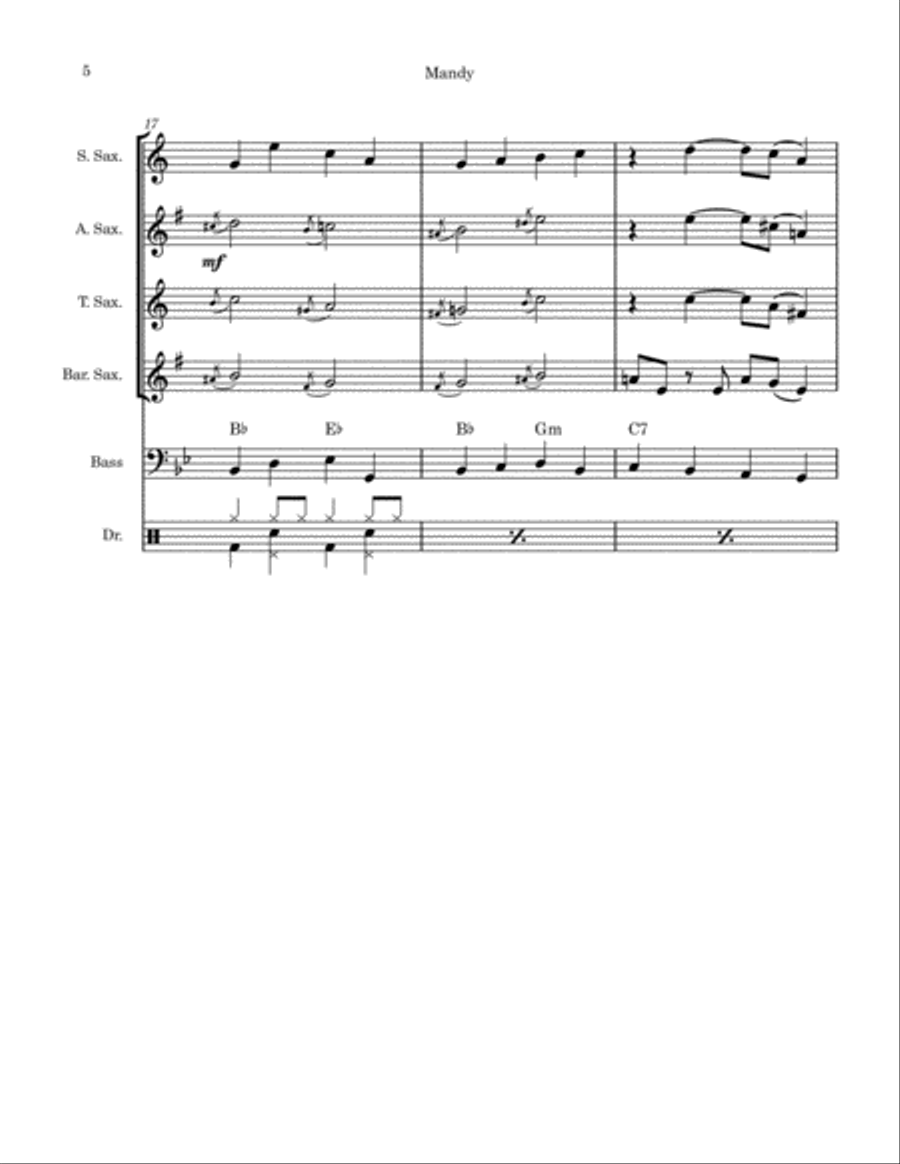 5

Mandy

17

S. Sax.

A. Sax.

mf

T. Sax.

Bar. Sax.

B♭ E♭ B♭ Gm C7

Bass

Dr.